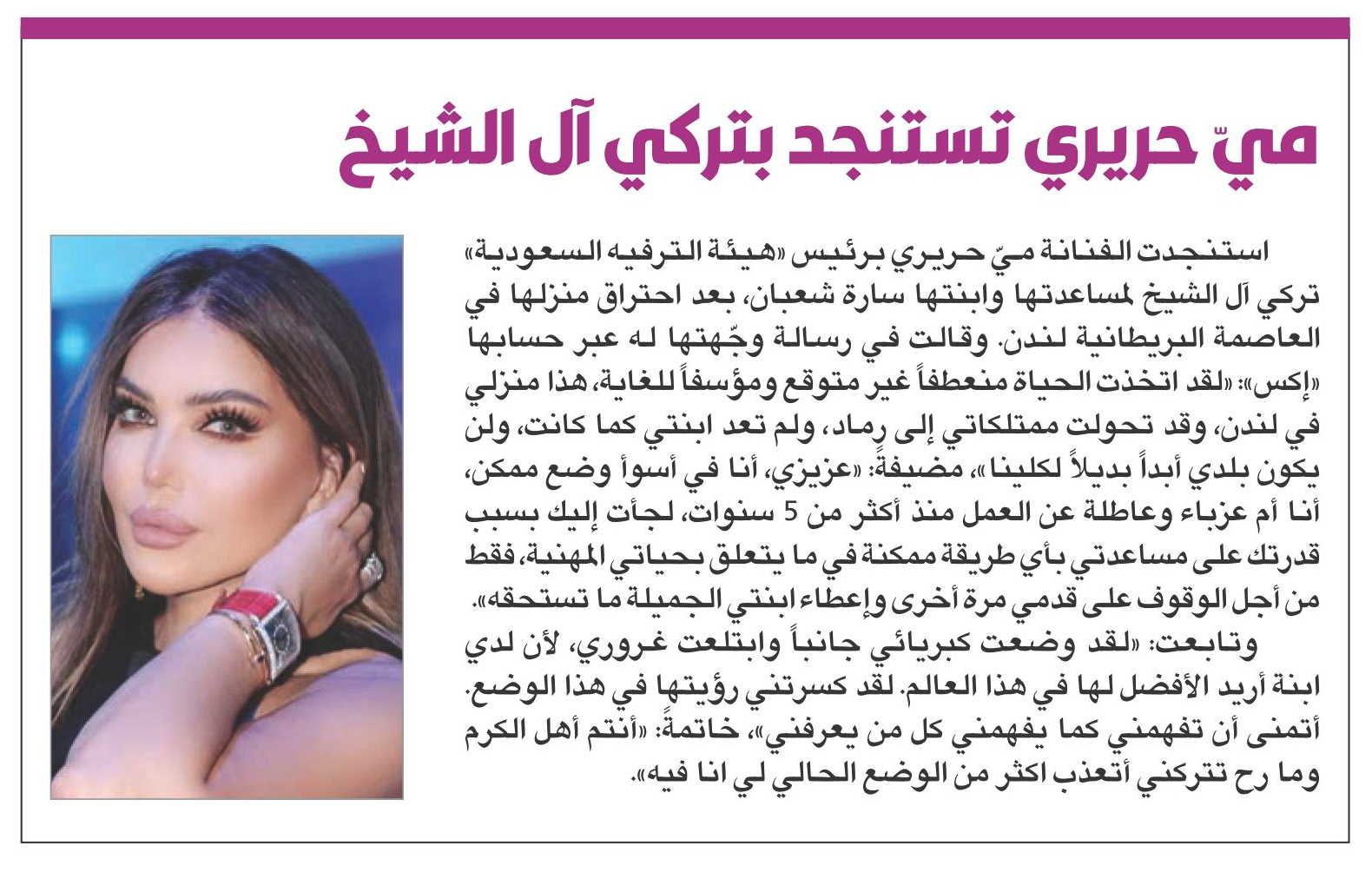 ميّ حريري تستنجد بتركي آل الشيخ

استنجدت الفنانة ميّ حريري برئيس «هيئة الترفيه السعودية» تركي آل الشيخ لمساعدتها وابنتها سارة شعبان، بعد احتراق منزلها في العاصمة البريطانية لندن. وقالت في رسالة وجّهتها له عبر حسابها «إكس»: «لقد اتخذت الحياة منعطفاً غير متوقع ومؤسفاً للغاية، هذا منزلي في لندن، وقد تحولت ممتلكاتي إلى رماد، ولم تعد ابنتي كما كانت، ولن يكون بلدي أبداً بديلاً لكلينا»، مضيفةً: «عزيزي، أنا في أسوأ وضع ممكن، أنا أم عزباء وعاطلة عن العمل منذ أكثر من 5 سنوات، لجأت إليك بسبب قدرتك على مساعدتي بأي طريقة ممكنة في ما يتعلق بحياتي المهنية، فقط من أجل الوقوف على قدمي مرة أخرى وإعطاء ابنتي الجميلة ما تستحقه».

وتابعت: «لقد وضعت كبريائي جانباً وابتلعت غروري، لأن لدي ابنة أريد الأفضل لها في هذا العالم. لقد كسرتني رؤيتها في هذا الوضع. أتمنى أن تفهمني كما يفهمني كل من يعرفني»، خاتمةً: «أنتم أهل الكرم وما رح تتركني أتعذب اكثر من الوضع الحالي لي انا فيه».